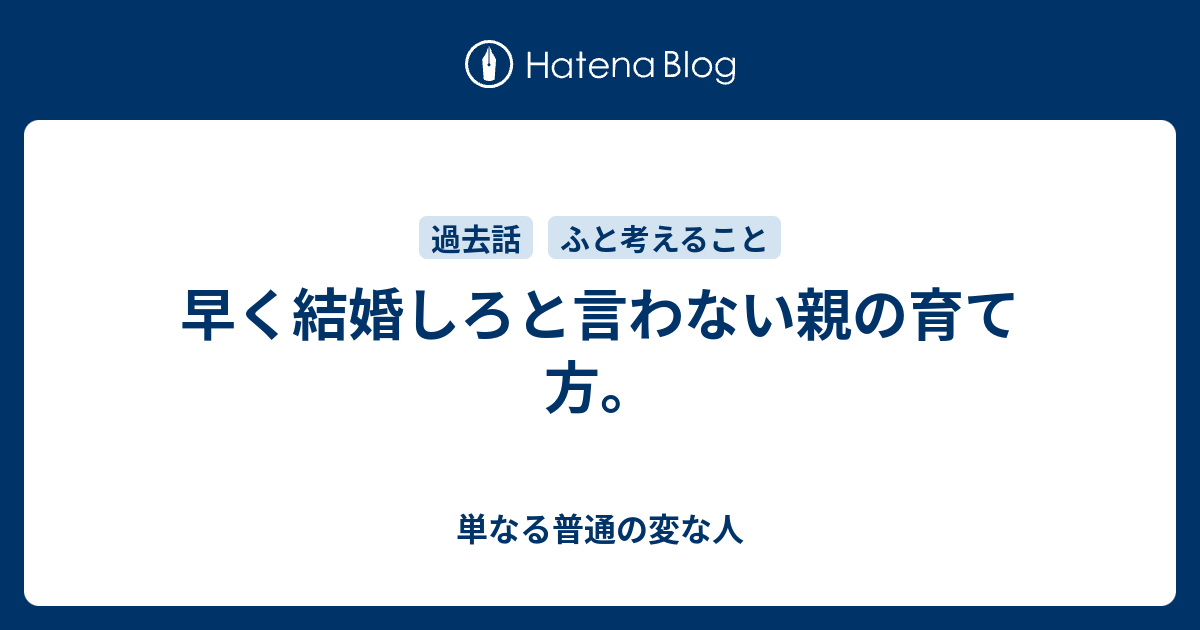 Hatena Blog

過去話 ふと考えること

早く結婚しろと言わない親の育て方。

単なる普通の変な人